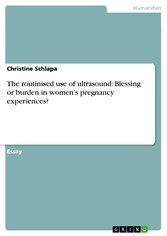 Humanities

Christine Schlapa

The routinised use of ultrasound: Blessing or burden in women's pregnancy experiences?

Essay

GRIN